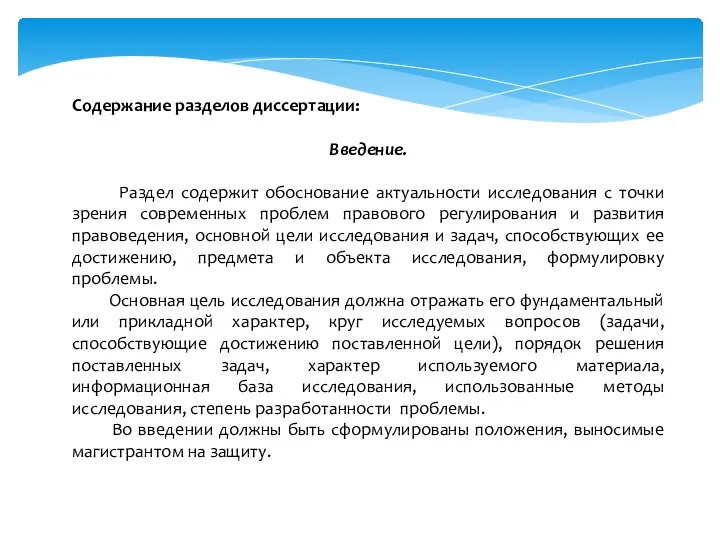 Содержание разделов диссертации:

Введение.

Раздел содержит обоснование актуальности исследования с точки зрения современных проблем правового регулирования и развития правоведения, основной цели исследования и задач, способствующих ее достижению, предмета и объекта исследования, формулировку проблемы.

Основная цель исследования должна отражать его фундаментальный или прикладной характер, круг исследуемых вопросов (задачи, способствующие достижению поставленной цели), порядок решения поставленных задач, характер используемого материала, информационная база исследования, использованные методы исследования, степень разработанности проблемы.

Во введении должны быть сформулированы положения, выносимые магистрантом на защиту.